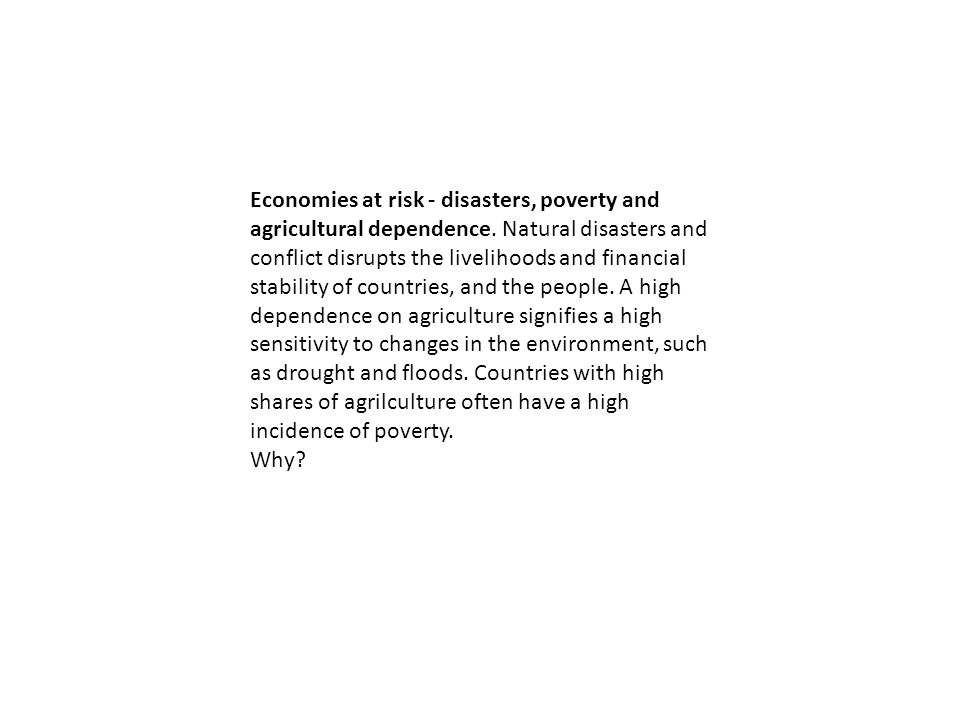 Economies at risk - disasters, poverty and agricultural dependence. Natural disasters and conflict disrupts the livelihoods and financial stability of countries, and the people. A high dependence on agriculture signifies a high sensitivity to changes in the environment, such as drought and floods. Countries with high shares of agrilculture often have a high incidence of poverty.
Why?